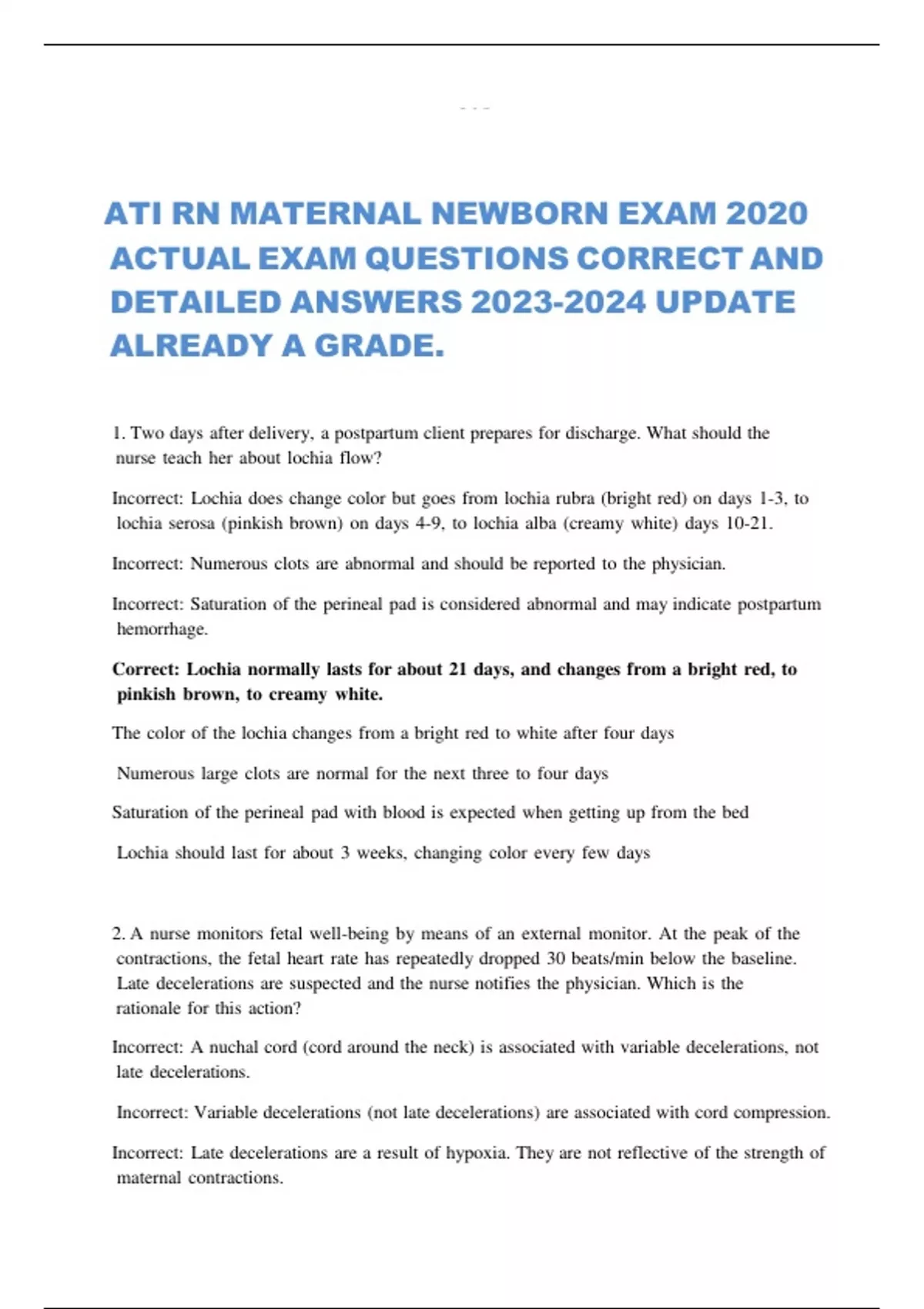 ATI RN MATERNAL NEWBORN EXAM 2020 ACTUAL EXAM QUESTIONS CORRECT AND DETAILED ANSWERS 2023-2024 UPDATE ALREADY A GRADE.

1. Two days after delivery, a postpartum client prepares for discharge. What should the nurse teach her about lochia flow?

Incorrect: Lochia does change color but goes from lochia rubra (bright red) on days 1-3, to lochia serosa (pinkish brown) on days 4-9, to lochia alba (creamy white) days 10-21.

Incorrect: Numerous clots are abnormal and should be reported to the physician.

Incorrect: Saturation of the perineal pad is considered abnormal and may indicate postpartum hemorrhage.

Correct: Lochia normally lasts for about 21 days, and changes from a bright red, to pinkish brown, to creamy white.

The color of the lochia changes from a bright red to white after four days

Numerous large clots are normal for the next three to four days

Saturation of the perineal pad with blood is expected when getting up from the bed

Lochia should last for about 3 weeks, changing color every few days

2. A nurse monitors fetal well-being by means of an external monitor. At the peak of the contractions, the fetal heart rate has repeatedly dropped 30 beats/min below the baseline. Late decelerations are suspected and the nurse notifies the physician. Which is the rationale for this action?

Incorrect: A nuchal cord (cord around the neck) is associated with variable decelerations, not late decelerations.

Incorrect: Variable decelerations (not late decelerations) are associated with cord compression.

Incorrect: Late decelerations are a result of hypoxia. They are not reflective of the strength of maternal contractions.